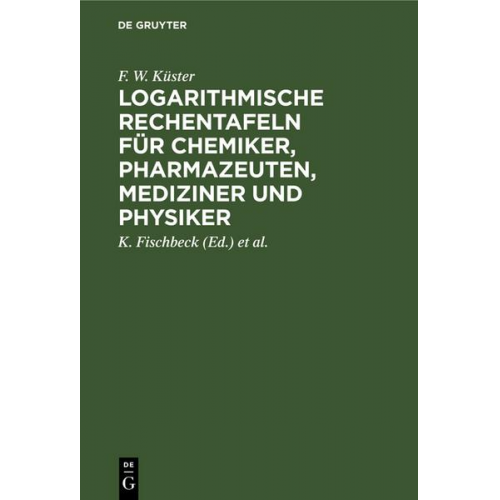 DE GRUYTER

F. W. Küster

LOGARITHMISCHE RECHENTAFELN FÜR CHEMIKER, PHARMAZEUTEN, MEDIZINER UND PHYSIKER

K. Fischbeck (Ed.) et al.

DE
G